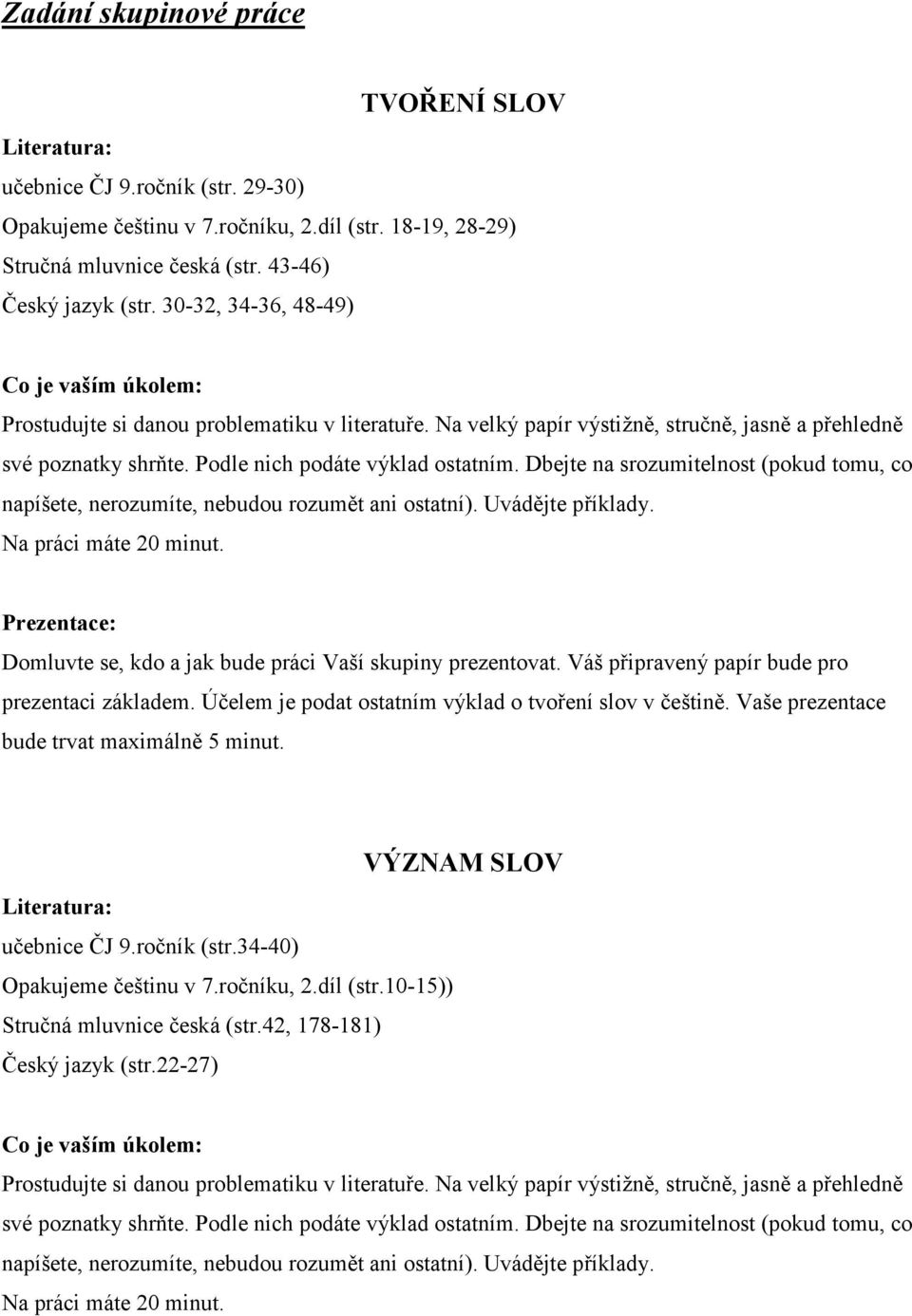 Zadání skupinové práce

TVOŘENÍ SLOV

Literatura:
učebnice ČJ 9.ročník (str. 29-30)
Opakujeme češtinu v 7.ročníku, 2.díl (str. 18-19, 28-29)
Stručná mluvnice česká (str. 43-46)
Český jazyk (str. 30-32, 34-36, 48-49)

Co je vaším úkolem:
Prostudujte si danou problematiku v literatuře. Na velký papír výstižně, stručně, jasně a přehledně své poznatky shrňte. Podle nich podáte výklad ostatním. Dbejte na srozumitelnost (pokud tomu, co napíšete, nerozumíte, nebudou rozumět ani ostatní). Uvádějte příklady.
Na práci máte 20 minut.

Prezentace:
Domluvte se, kdo a jak bude práci Vaší skupiny prezentovat. Váš připravený papír bude pro prezentaci základem. Účelem je podat ostatním výklad o tvoření slov v češtině. Vaše prezentace bude trvat maximálně 5 minut.

VÝZNAM SLOV

Literatura:
učebnice ČJ 9.ročník (str.34-40)
Opakujeme češtinu v 7.ročníku, 2.díl (str.10-15))
Stručná mluvnice česká (str.42, 178-181)
Český jazyk (str.22-27)

Co je vaším úkolem:
Prostudujte si danou problematiku v literatuře. Na velký papír výstižně, stručně, jasně a přehledně své poznatky shrňte. Podle nich podáte výklad ostatním. Dbejte na srozumitelnost (pokud tomu, co napíšete, nerozumíte, nebudou rozumět ani ostatní). Uvádějte příklady.
Na práci máte 20 minut.